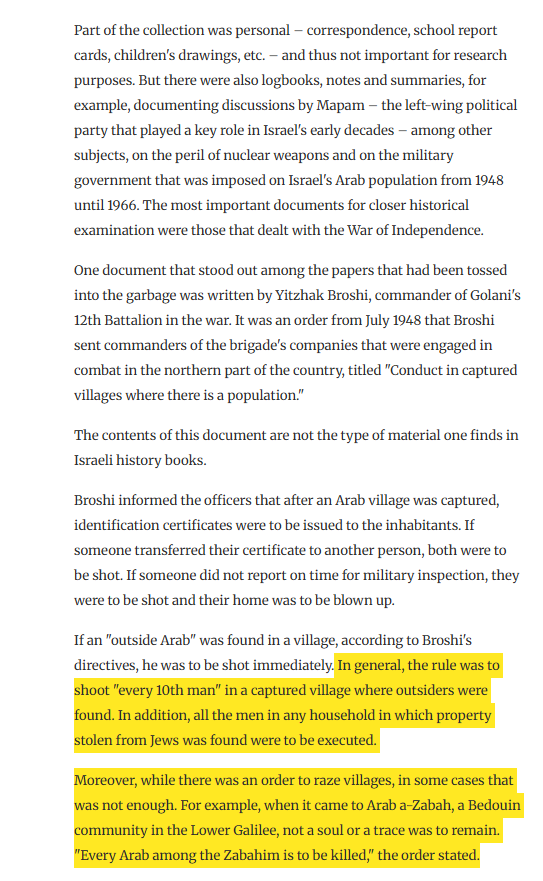 Part of the collection was personal – correspondence, school report cards, children's drawings, etc. – and thus not important for research purposes. But there were also logbooks, notes and summaries, for example, documenting discussions by Mapam – the left-wing political party that played a key role in Israel's early decades – among other subjects, on the peril of nuclear weapons and on the military government that was imposed on Israel's Arab population from 1948 until 1966. The most important documents for closer historical examination were those that dealt with the War of Independence.

One document that stood out among the papers that had been tossed into the garbage was written by Yitzhak Broshi, commander of Golani's 12th Battalion in the war. It was an order from July 1948 that Broshi sent commanders of the brigade's companies that were engaged in combat in the northern part of the country, titled "Conduct in captured villages where there is a population."

The contents of this document are not the type of material one finds in Israeli history books.

Broshi informed the officers that after an Arab village was captured, identification certificates were to be issued to the inhabitants. If someone transferred their certificate to another person, both were to be shot. If someone did not report on time for military inspection, they were to be shot and their home was to be blown up.

If an "outside Arab" was found in a village, according to Broshi's directives, he was to be shot immediately. In general, the rule was to shoot "every 10th man" in a captured village where outsiders were found. In addition, all the men in any household in which property stolen from Jews was found were to be executed.

Moreover, while there was an order to raze villages, in some cases that was not enough. For example, when it came to Arab a-Zabah, a Bedouin community in the Lower Galilee, not a soul or a trace was to remain. "Every Arab among the Zabahim is to be killed," the order stated.